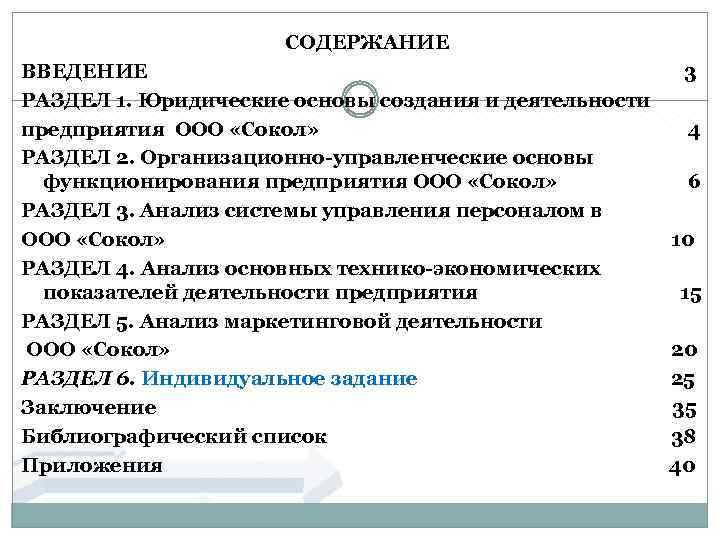 СОДЕРЖАНИЕ

ВВЕДЕНИЕ 3

РАЗДЕЛ 1. Юридические основы создания и деятельности предприятия ООО «Сокол» 4

РАЗДЕЛ 2. Организационно-управленческие основы функционирования предприятия ООО «Сокол» 6

РАЗДЕЛ 3. Анализ системы управления персоналом в ООО «Сокол» 10

РАЗДЕЛ 4. Анализ основных технико-экономических показателей деятельности предприятия 15

РАЗДЕЛ 5. Анализ маркетинговой деятельности ООО «Сокол» 20

РАЗДЕЛ 6. Индивидуальное задание 25

Заключение 35

Библиографический список 38

Приложения 40